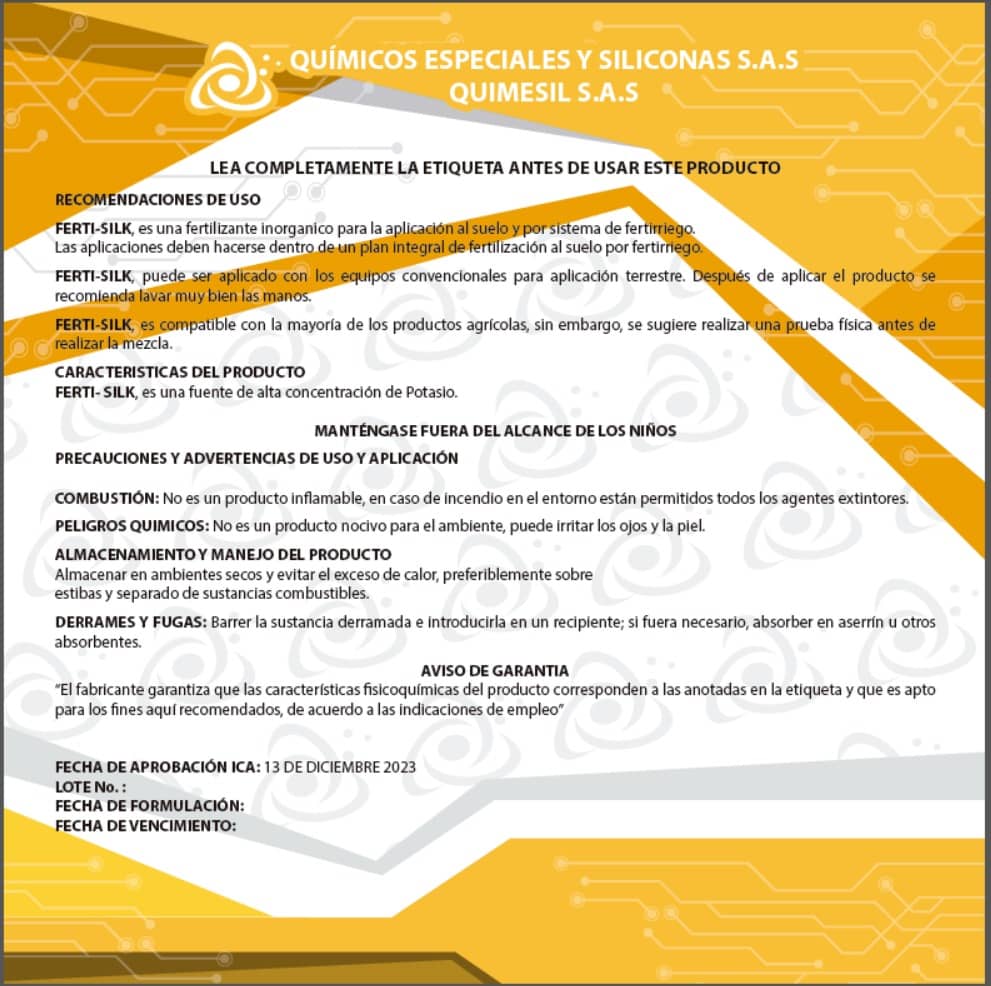 QUÍMICOS ESPECIALES Y SILICONAS S.A.S
QUIMESIL S.A.S

LEA COMPLETAMENTE LA ETIQUETA ANTES DE USAR ESTE PRODUCTO

RECOMENDACIONES DE USO

FERTI-SILK, es una fertilizante inorganico para la aplicación al suelo y por sistema de fertirriego.
Las aplicaciones deben hacerse dentro de un plan integral de fertilización al suelo por fertirriego.

FERTI-SILK, puede ser aplicado con los equipos convencionales para aplicación terrestre. Después de aplicar el producto se recomienda lavar muy bien las manos.

FERTI-SILK, es compatible con la mayoría de los productos agrícolas, sin embargo, se sugiere realizar una prueba física antes de realizar la mezcla.

CARACTERISTICAS DEL PRODUCTO
FERTI- SILK, es una fuente de alta concentración de Potasio.

MANTÉNGASE FUERA DEL ALCANCE DE LOS NIÑOS

PRECAUCIONES Y ADVERTENCIAS DE USO Y APLICACIÓN

COMBUSTIÓN: No es un producto inflamable, en caso de incendio en el entorno están permitidos todos los agentes extintores.

PELIGROS QUIMICOS: No es un producto nocivo para el ambiente, puede irritar los ojos y la piel.

ALMACENAMIENTO Y MANEJO DEL PRODUCTO
Almacenar en ambientes secos y evitar el exceso de calor, preferiblemente sobre estibas y separado de sustancias combustibles.

DERRAMES Y FUGAS: Barrer la sustancia derramada e introducirla en un recipiente; si fuera necesario, absorber en aserrín u otros absorbentes.

AVISO DE GARANTIA
"El fabricante garantiza que las características fisicoquímicas del producto corresponden a las anotadas en la etiqueta y que es apto para los fines aquí recomendados, de acuerdo a las indicaciones de empleo"

FECHA DE APROBACIÓN ICA: 13 DE DICIEMBRE 2023
LOTE No. :
FECHA DE FORMULACIÓN:
FECHA DE VENCIMIENTO: